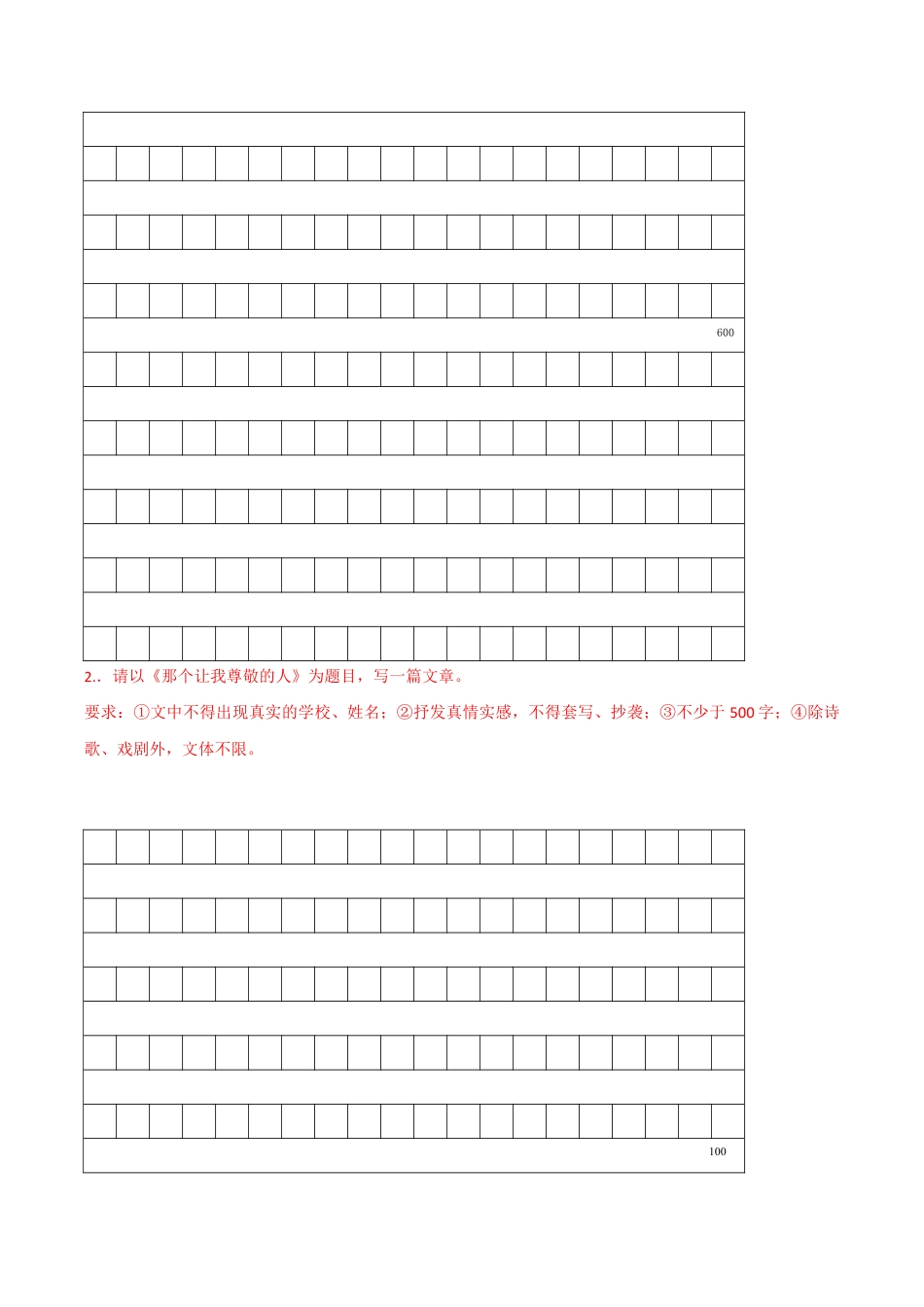 600

2.. 请以《那个让我尊敬的人》为题目，写一篇文章。

要求：①文中不得出现真实的学校、姓名；②抒发真情实感，不得套写、抄袭；③不少于 500 字；④除诗歌、戏剧外，文体不限。

100